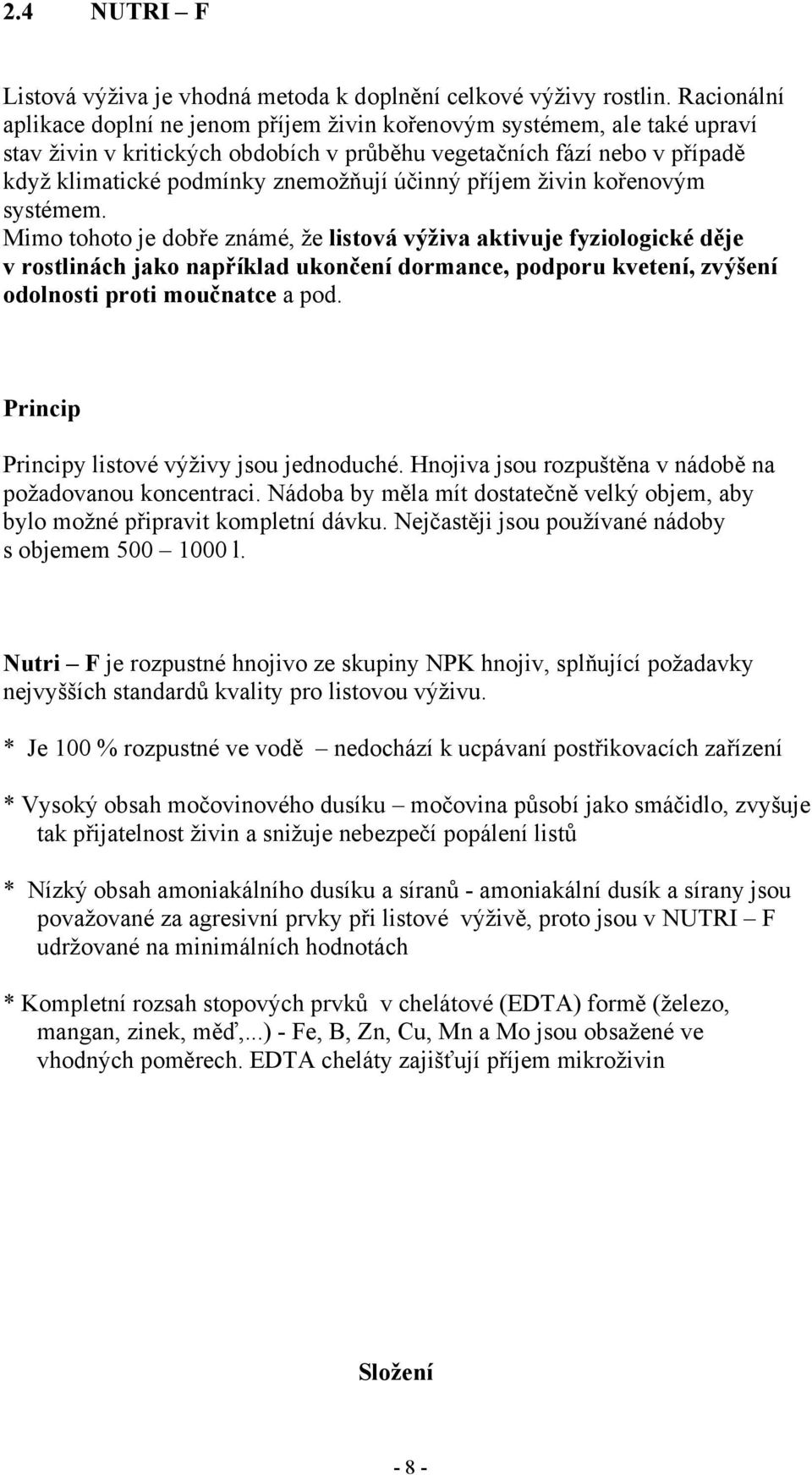 2.4 NUTRI – F

Listová výživa je vhodná metoda k doplnění celkové výživy rostlin. Racionální aplikace doplní ne jenom příjem živin kořenovým systémem, ale také upraví stav živin v kritických obdobích v průběhu vegetačních fází nebo v případě když klimatické podmínky znemožňují účinný příjem živin kořenovým systémem.
Mimo tohoto je dobře známé, že listová výživa aktivuje fyziologické děje v rostlinách jako například ukončení dormance, podporu kvetení, zvýšení odolnosti proti moučnatce a pod.

Princip

Principy listové výživy jsou jednoduché. Hnojiva jsou rozpuštěna v nádobě na požadovanou koncentraci. Nádoba by měla mít dostatečně velký objem, aby bylo možné připravit kompletní dávku. Nejčastěji jsou používané nádoby s objemem 500 – 1000 l.

Nutri – F je rozpustné hnojivo ze skupiny NPK hnojiv, splňující požadavky nejvyšších standardů kvality pro listovou výživu.

* Je 100 % rozpustné ve vodě – nedochází k ucpávaní postřikovacích zařízení

* Vysoký obsah močovinového dusíku – močovina působí jako smáčidlo, zvyšuje tak přijatelnost živin a snižuje nebezpečí popálení listů

* Nízký obsah amoniakálního dusíku a síranů - amoniakální dusík a sírany jsou považované za agresivní prvky při listové výživě, proto jsou v NUTRI – F udržované na minimálních hodnotách

* Kompletní rozsah stopových prvků v chelátové (EDTA) formě (železo, mangan, zinek, měď,...) - Fe, B, Zn, Cu, Mn a Mo jsou obsažené ve vhodných poměrech. EDTA cheláty zajišťují příjem mikroživin

Složení

- 8 -